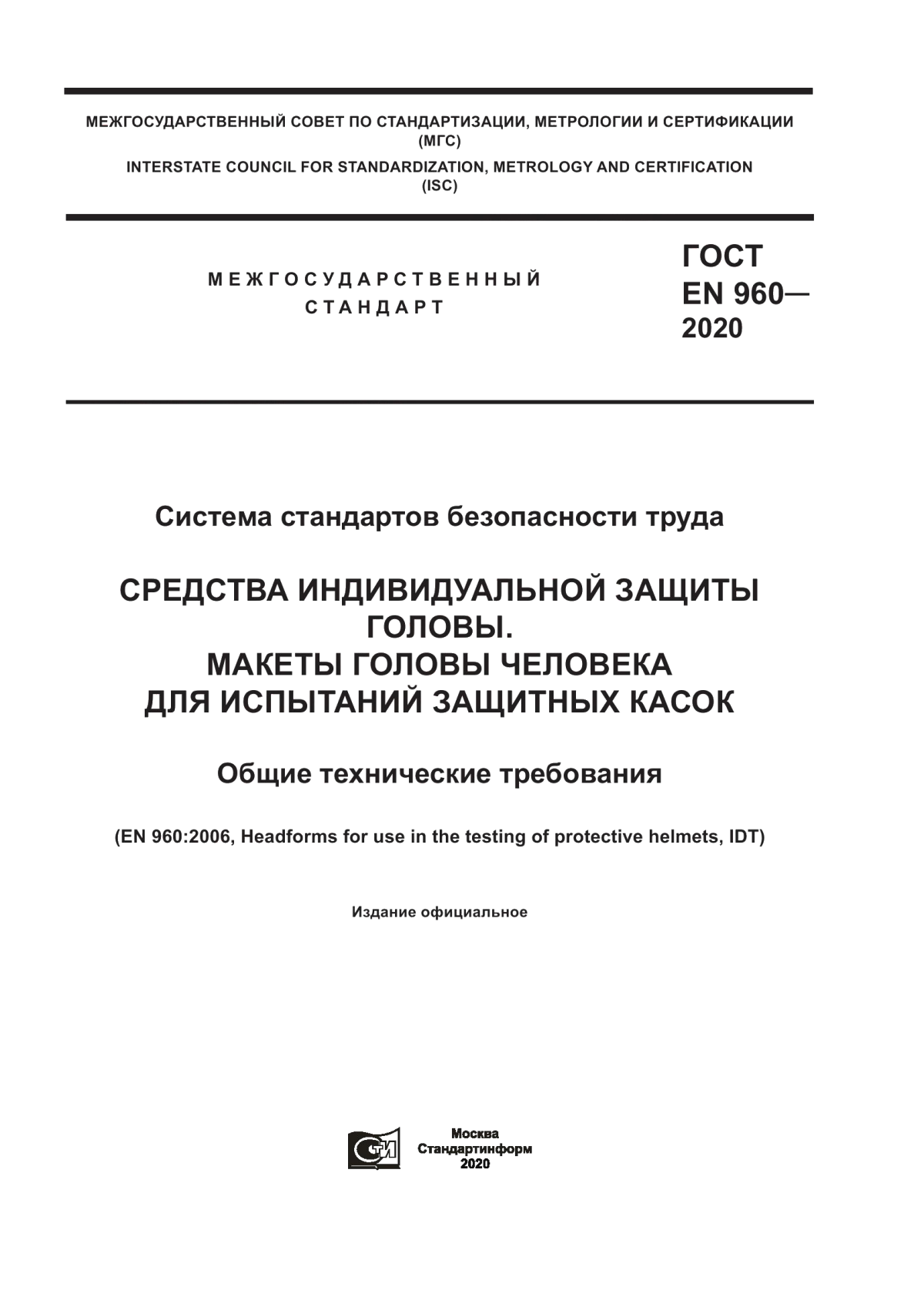 МЕЖГОСУДАРСТВЕННЫЙ СОВЕТ ПО СТАНДАРТИЗАЦИИ, МЕТРОЛОГИИ И СЕРТИФИКАЦИИ
(МГС)
INTERSTATE COUNCIL FOR STANDARDIZATION, METROLOGY AND CERTIFICATION
(ISC)

МЕЖГОСУДАРСТВЕННЫЙ
СТАНДАРТ

ГОСТ
EN 960—
2020

Система стандартов безопасности труда

СРЕДСТВА ИНДИВИДУАЛЬНОЙ ЗАЩИТЫ ГОЛОВЫ.
МАКЕТЫ ГОЛОВЫ ЧЕЛОВЕКА ДЛЯ ИСПЫТАНИЙ ЗАЩИТНЫХ КАСОК

Общие технические требования

(EN 960:2006, Headforms for use in the testing of protective helmets, IDT)

Издание официальное

Москва
Стандартинформ
2020